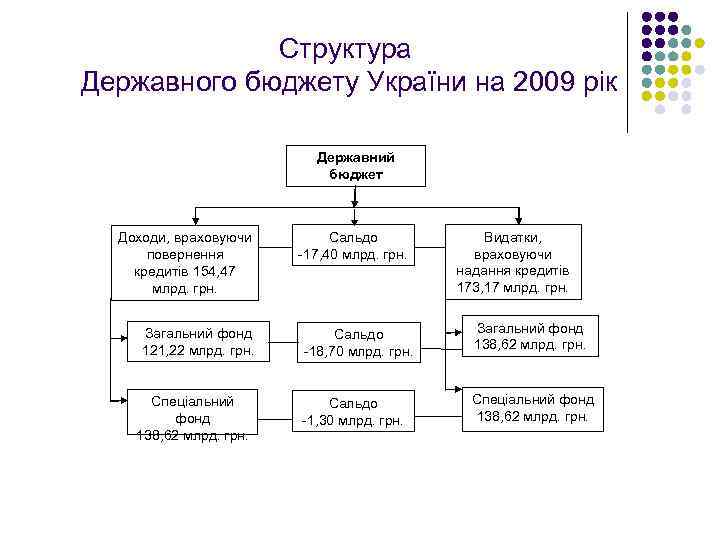 Структура
Державного бюджету України на 2009 рік

Державний бюджет

Доходи, враховуючи повернення кредитів 154,47 млрд. грн.

Сальдо
-17,40 млрд. грн.

Видатки, враховуючи надання кредитів 173,17 млрд. грн.

Загальний фонд 121,22 млрд. грн.

Сальдо
-18,70 млрд. грн.

Загальний фонд 138,62 млрд. грн.

Спеціальний фонд 138,62 млрд. грн.

Сальдо
-1,30 млрд. грн.

Спеціальний фонд 138,62 млрд. грн.